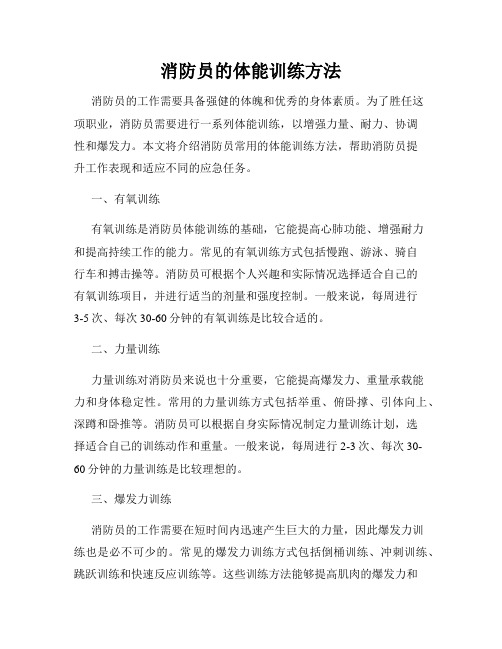 消防员的体能训练方法

消防员的工作需要具备强健的体魄和优秀的身体素质。为了胜任这项职业，消防员需要进行一系列体能训练，以增强力量、耐力、协调性和爆发力。本文将介绍消防员常用的体能训练方法，帮助消防员提升工作表现和适应不同的应急任务。

一、有氧训练

有氧训练是消防员体能训练的基础，它能提高心肺功能、增强耐力和提高持续工作的能力。常见的有氧训练方式包括慢跑、游泳、骑自行车和搏击操等。消防员可根据个人兴趣和实际情况选择适合自己的有氧训练项目，并进行适当的剂量和强度控制。一般来说，每周进行3-5次、每次30-60分钟的有氧训练是比较合适的。

二、力量训练

力量训练对消防员来说也十分重要，它能提高爆发力、重量承载能力和身体稳定性。常用的力量训练方式包括举重、俯卧撑、引体向上、深蹲和卧推等。消防员可以根据自身实际情况制定力量训练计划，选择适合自己的训练动作和重量。一般来说，每周进行2-3次、每次30-60分钟的力量训练是比较理想的。

三、爆发力训练

消防员的工作需要在短时间内迅速产生巨大的力量，因此爆发力训练也是必不可少的。常见的爆发力训练方式包括倒桶训练、冲刺训练、跳跃训练和快速反应训练等。这些训练方法能够提高肌肉的爆发力和